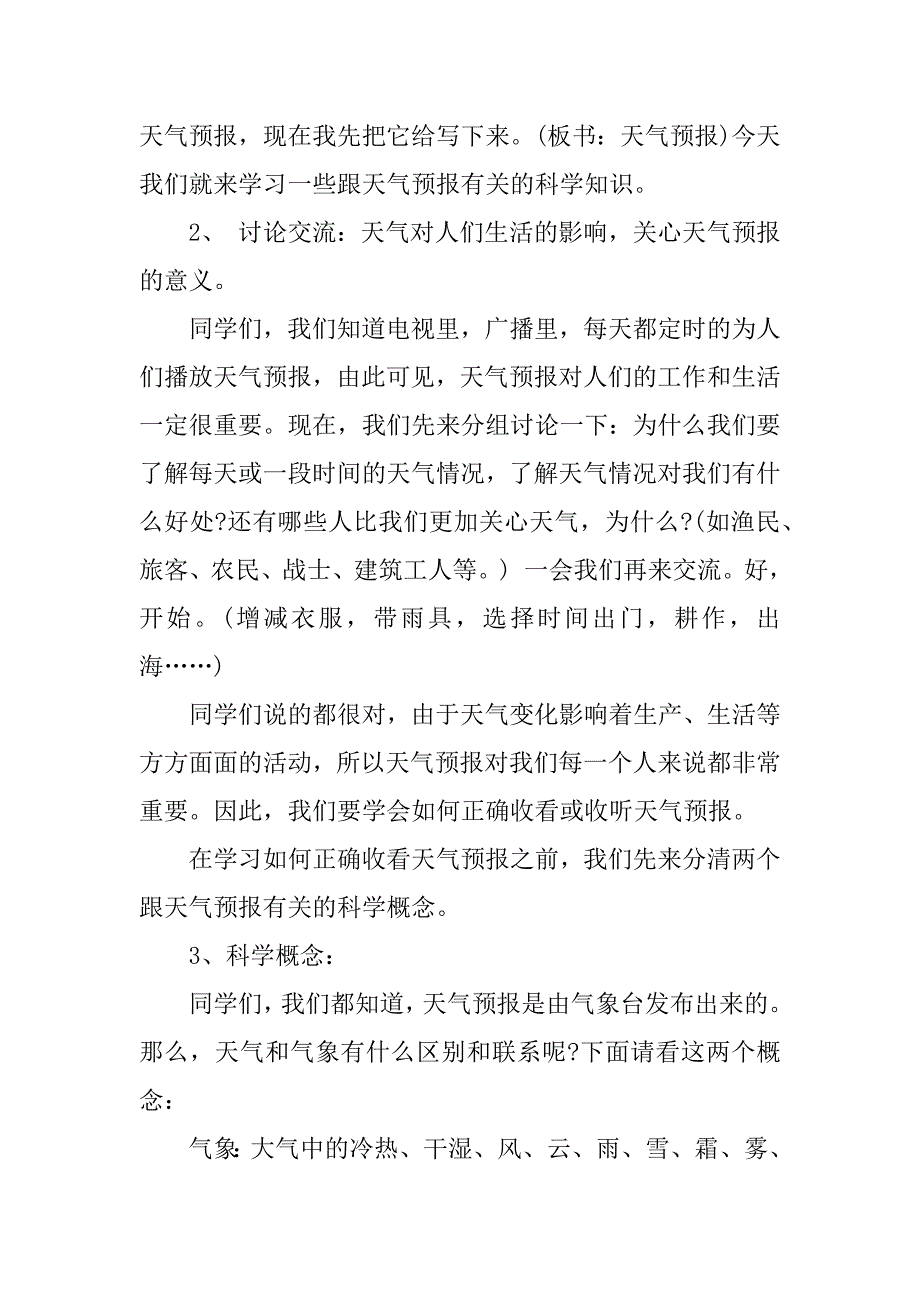 天气预报，现在我先把它给写下来。(板书：天气预报)今天我们就来学习一些跟天气预报有关的科学知识。

2、 讨论交流：天气对人们生活的影响，关心天气预报的意义。

同学们，我们知道电视里，广播里，每天都定时的为人们播放天气预报，由此可见，天气预报对人们的工作和生活一定很重要。现在，我们先来分组讨论一下：为什么我们要了解每天或一段时间的天气情况，了解天气情况对我们有什么好处?还有哪些人比我们更加关心天气，为什么?(如渔民、旅客、农民、战士、建筑工人等。) 一会我们再来交流。好，开始。(增减衣服，带雨具，选择时间出门，耕作，出海……)

同学们说的都很对，由于天气变化影响着生产、生活等方方面面的活动，所以天气预报对我们每一个人来说都非常重要。因此，我们要学会如何正确收看或收听天气预报。

在学习如何正确收看天气预报之前，我们先来分清两个跟天气预报有关的科学概念。

3、科学概念：

同学们，我们都知道，天气预报是由气象台发布出来的。那么，天气和气象有什么区别和联系呢?下面请看这两个概念：

气象: 大气中的冷热、干湿、风、云、雨、雪、霜、雾、